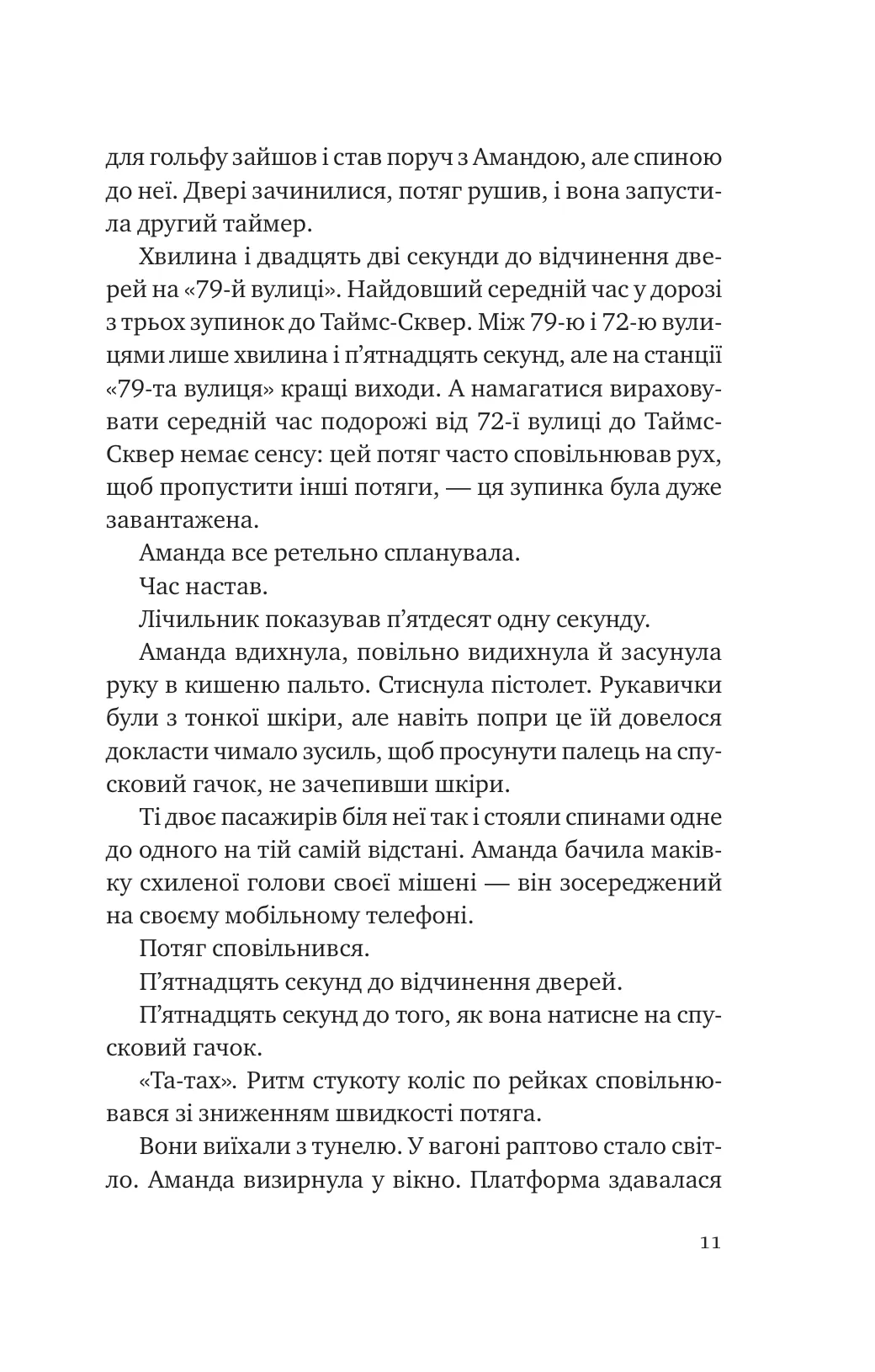 для гольфу зайшов і став поруч з Амандою, але спиною до неї. Двері зачинилися, потяг рушив, і вона запустила другий таймер.

Хвилина і двадцять дві секунди до відчинення дверей на «79-й вулиці». Найдовший середній час у дорозі з трьох зупинок до Таймс-Сквер. Між 79-ю і 72-ю вулицями лише хвилина і п'ятнадцять секунд, але на станції «79-та вулиця» кращі виходи. А намагатися вираховувати середній час подорожі від 72-ї вулиці до Таймс-Сквер немає сенсу: цей потяг часто сповільнював рух, щоб пропустити інші потяги, — ця зупинка була дуже завантажена.

Аманда все ретельно спланувала.

Час настав.

Лічильник показував п'ятдесят одну секунду.

Аманда вдихнула, повільно видихнула й засунула руку в кишеню пальто. Стиснула пістолет. Рукавички були з тонкої шкіри, але навіть попри це їй довелося докласти чимало зусиль, щоб просунути палець на спусковий гачок, не зачепивши шкіри.

Ті двоє пасажирів біля неї так і стояли спинами одне до одного на тій самій відстані. Аманда бачила маківку схиленої голови своєї мішені — він зосереджений на своєму мобільному телефоні.

Потяг сповільнився.

П'ятнадцять секунд до відчинення дверей.

П'ятнадцять секунд до того, як вона натисне на спусковий гачок.

«Та-тах». Ритм стукоту коліс по рейках сповільнювався зі зниженням швидкості потяга.

Вони виїхали з тунелю. У вагоні раптово стало світло. Аманда визирнула у вікно. Платформа здавалася

11